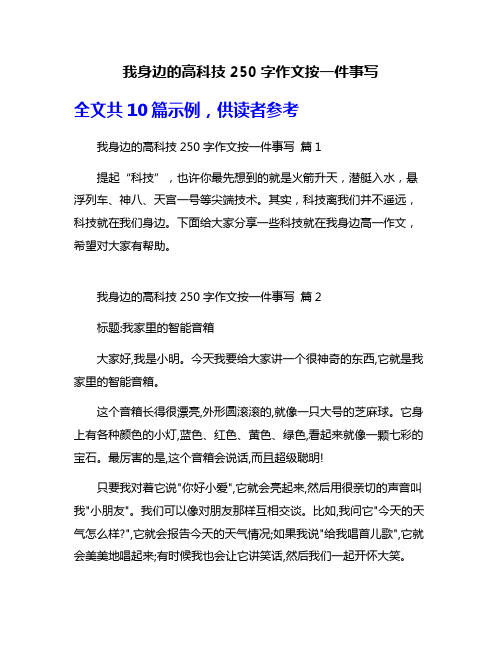 我身边的高科技 250 字作文按一件事写

全文共 10 篇示例，供读者参考

我身边的高科技 250 字作文按一件事写 篇 1

提起“科技”，也许你最先想到的就是火箭升天，潜艇入水，悬浮列车、神八、天宫一号等尖端技术。其实，科技离我们并不遥远，科技就在我们身边。下面给大家分享一些科技就在我身边高一作文，希望对大家有帮助。

我身边的高科技 250 字作文按一件事写 篇 2

标题:我家里的智能音箱

大家好,我是小明。今天我要给大家讲一个很神奇的东西,它就是我家里的智能音箱。

这个音箱长得很漂亮,外形圆滚滚的,就像一只大号的芝麻球。它身上有各种颜色的小灯,蓝色、红色、黄色、绿色,看起来就像一颗七彩的宝石。最厉害的是,这个音箱会说话,而且超级聪明!

只要我对着它说"你好小爱",它就会亮起来,然后用很亲切的声音叫我"小朋友"。我们可以像对朋友那样互相交谈。比如,我问它"今天的天气怎么样?",它就会报告今天的天气情况;如果我说"给我唱首儿歌",它就会美美地唱起来;有时候我也会让它讲笑话,然后我们一起开怀大笑。